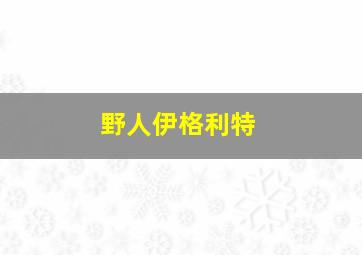 野人伊格利特